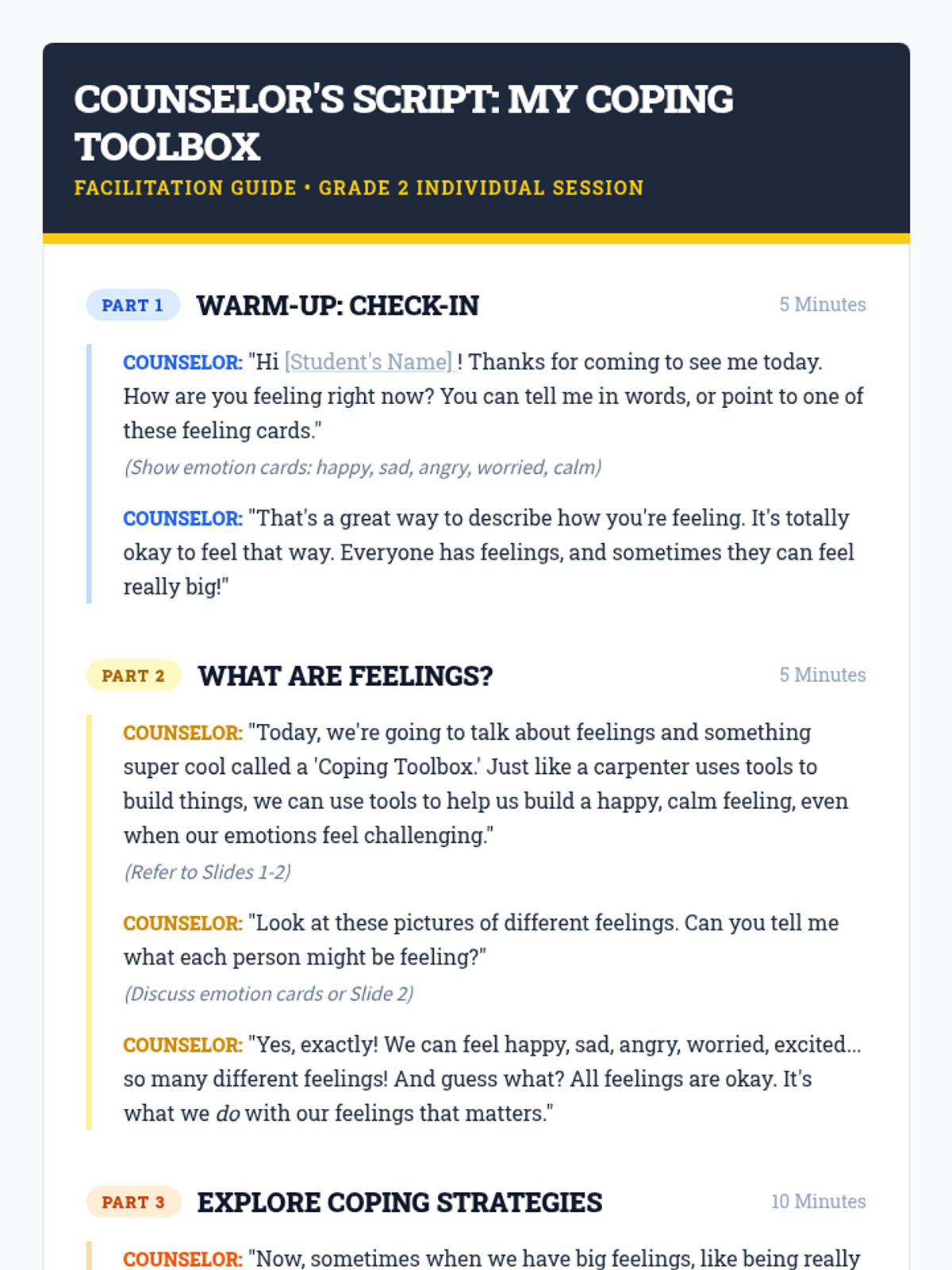 COUNSELOR'S SCRIPT: MY COPING TOOLBOX
FACILITATION GUIDE • GRADE 2 INDIVIDUAL SESSION

PART 1 WARM-UP: CHECK-IN 5 Minutes

COUNSELOR: "Hi [Student's Name] ! Thanks for coming to see me today. How are you feeling right now? You can tell me in words, or point to one of these feeling cards."

(Show emotion cards: happy, sad, angry, worried, calm)

COUNSELOR: "That's a great way to describe how you're feeling. It's totally okay to feel that way. Everyone has feelings, and sometimes they can feel really big!"

PART 2 WHAT ARE FEELINGS? 5 Minutes

COUNSELOR: "Today, we're going to talk about feelings and something super cool called a 'Coping Toolbox.' Just like a carpenter uses tools to build things, we can use tools to help us build a happy, calm feeling, even when our emotions feel challenging."

(Refer to Slides 1-2)

COUNSELOR: "Look at these pictures of different feelings. Can you tell me what each person might be feeling?"

(Discuss emotion cards or Slide 2)

COUNSELOR: "Yes, exactly! We can feel happy, sad, angry, worried, excited... so many different feelings! And guess what? All feelings are okay. It's what we do with our feelings that matters."

PART 3 EXPLORE COPING STRATEGIES 10 Minutes

COUNSELOR: "Now, sometimes when we have big feelings, like being really